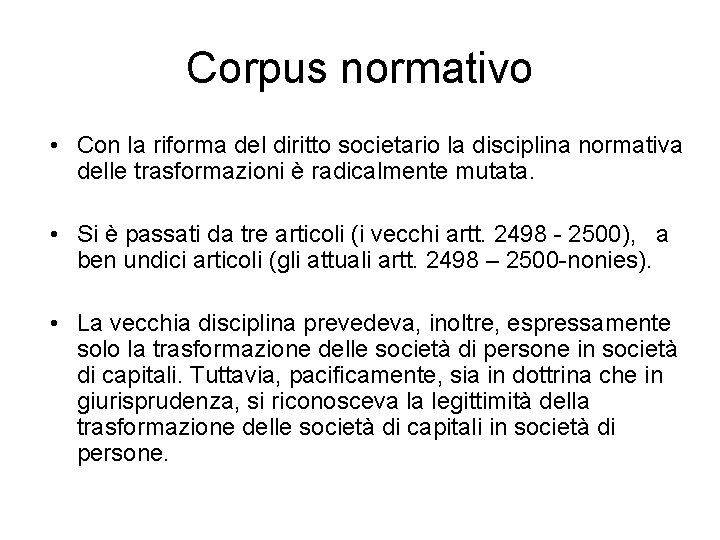 Corpus normativo

• Con la riforma del diritto societario la disciplina normativa delle trasformazioni è radicalmente mutata.

• Si è passati da tre articoli (i vecchi artt. 2498 - 2500), a ben undici articoli (gli attuali artt. 2498 – 2500-nonies).

• La vecchia disciplina prevedeva, inoltre, espressamente solo la trasformazione delle società di persone in società di capitali. Tuttavia, pacificamente, sia in dottrina che in giurisprudenza, si riconosceva la legittimità della trasformazione delle società di capitali in società di persone.